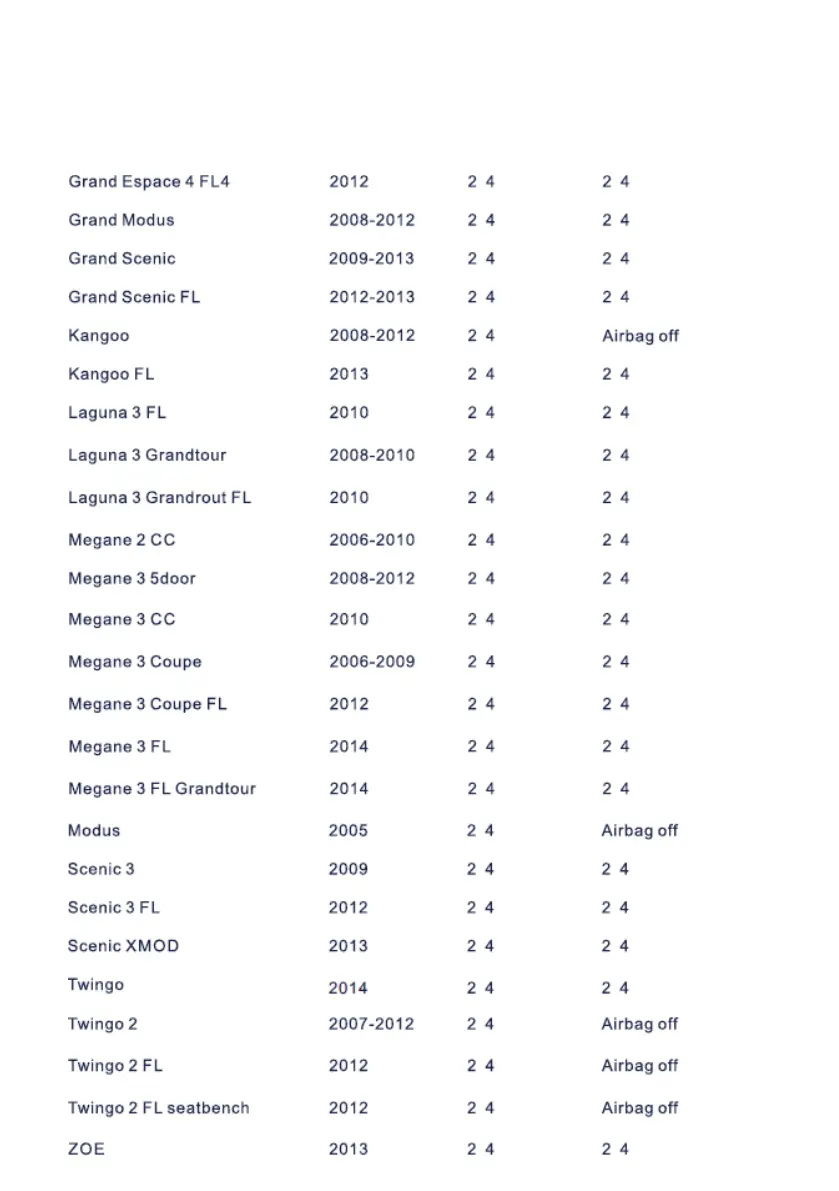 | | | | |
|---|---|---|---|
| Grand Espace 4 FL4 | 2012 | 2 4 | 2 4 |
| Grand Modus | 2008-2012 | 2 4 | 2 4 |
| Grand Scenic | 2009-2013 | 2 4 | 2 4 |
| Grand Scenic FL | 2012-2013 | 2 4 | 2 4 |
| Kangoo | 2008-2012 | 2 4 | Airbag off |
| Kangoo FL | 2013 | 2 4 | 2 4 |
| Laguna 3 FL | 2010 | 2 4 | 2 4 |
| Laguna 3 Grandtour | 2008-2010 | 2 4 | 2 4 |
| Laguna 3 Grandrout FL | 2010 | 2 4 | 2 4 |
| Megane 2 CC | 2006-2010 | 2 4 | 2 4 |
| Megane 3 5door | 2008-2012 | 2 4 | 2 4 |
| Megane 3 CC | 2010 | 2 4 | 2 4 |
| Megane 3 Coupe | 2006-2009 | 2 4 | 2 4 |
| Megane 3 Coupe FL | 2012 | 2 4 | 2 4 |
| Megane 3 FL | 2014 | 2 4 | 2 4 |
| Megane 3 FL Grandtour | 2014 | 2 4 | 2 4 |
| Modus | 2005 | 2 4 | Airbag off |
| Scenic 3 | 2009 | 2 4 | 2 4 |
| Scenic 3 FL | 2012 | 2 4 | 2 4 |
| Scenic XMOD | 2013 | 2 4 | 2 4 |
| Twingo | 2014 | 2 4 | 2 4 |
| Twingo 2 | 2007-2012 | 2 4 | Airbag off |
| Twingo 2 FL | 2012 | 2 4 | Airbag off |
| Twingo 2 FL seatbench | 2012 | 2 4 | Airbag off |
| ZOE | 2013 | 2 4 | 2 4 |